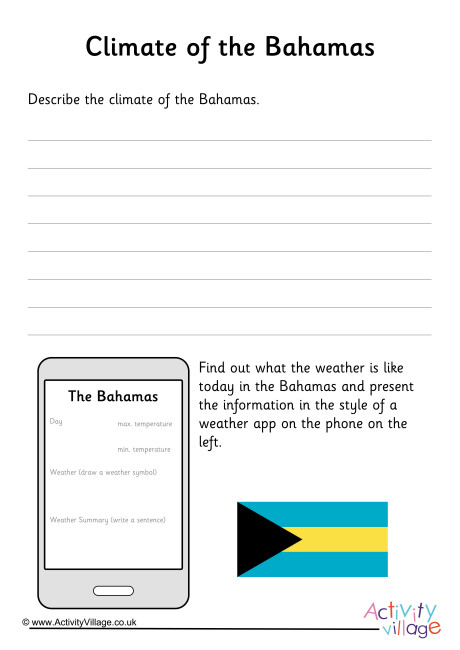 Climate of the Bahamas

Describe the climate of the Bahamas.

The Bahamas

Day

max. temperature

min. temperature

Weather (draw a weather symbol)

Weather Summary (write a sentence)

Find out what the weather is like today in the Bahamas and present the information in the style of a weather app on the phone on the left.

© www.ActivityVillage.co.uk

Activity village